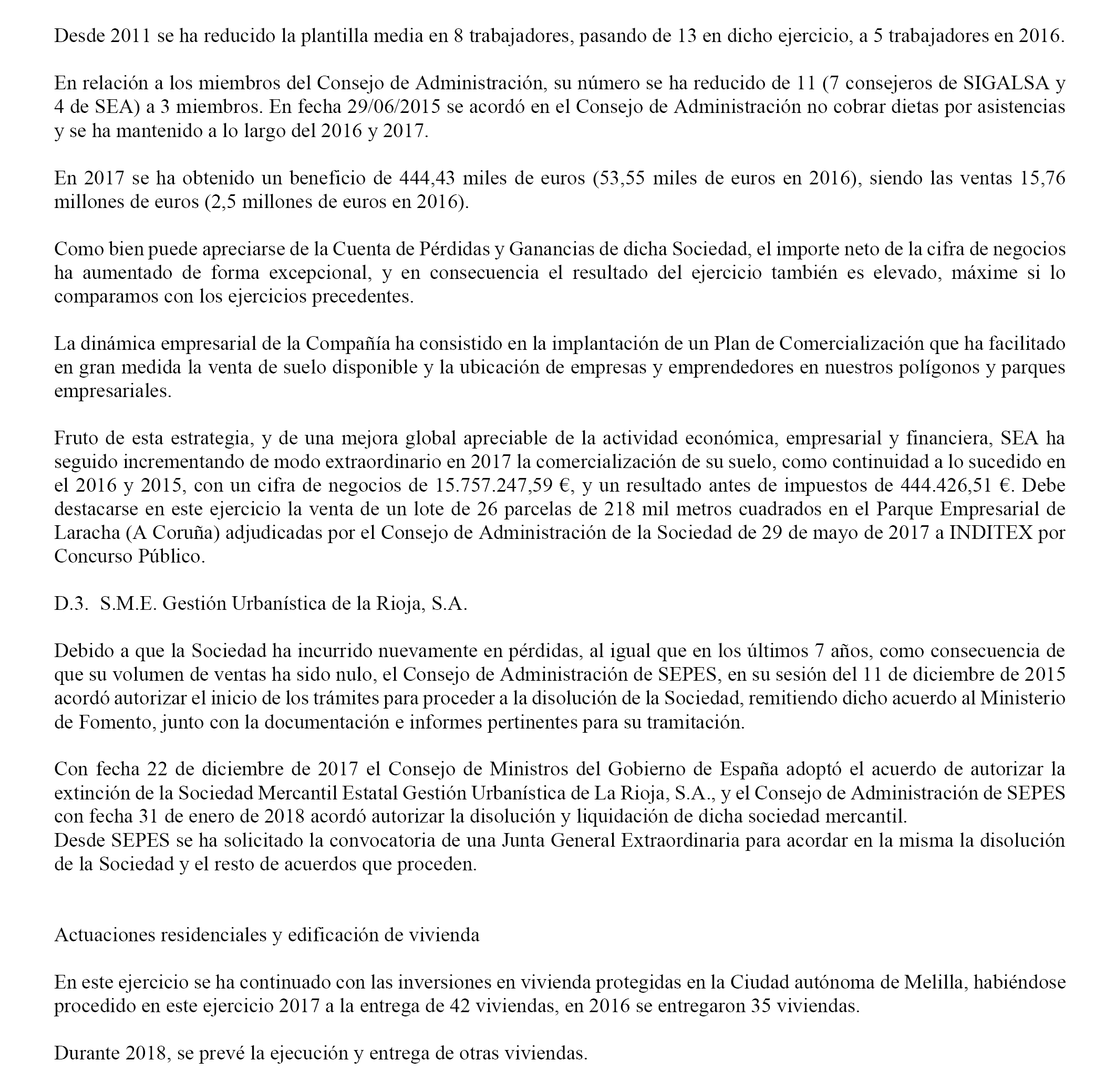 Desde 2011 se ha reducido la plantilla media en 8 trabajadores, pasando de 13 en dicho ejercicio, a 5 trabajadores en 2016.

En relación a los miembros del Consejo de Administración, su número se ha reducido de 11 (7 consejeros de SIGALSA y 4 de SEA) a 3 miembros. En fecha 29/06/2015 se acordó en el Consejo de Administración no cobrar dietas por asistencias y se ha mantenido a lo largo del 2016 y 2017.

En 2017 se ha obtenido un beneficio de 444,43 miles de euros (53,55 miles de euros en 2016), siendo las ventas 15,76 millones de euros (2,5 millones de euros en 2016).

Como bien puede apreciarse de la Cuenta de Pérdidas y Ganancias de dicha Sociedad, el importe neto de la cifra de negocios ha aumentado de forma excepcional, y en consecuencia el resultado del ejercicio también es elevado, máxime si lo comparamos con los ejercicios precedentes.

La dinámica empresarial de la Compañía ha consistido en la implantación de un Plan de Comercialización que ha facilitado en gran medida la venta de suelo disponible y la ubicación de empresas y emprendedores en nuestros polígonos y parques empresariales.

Fruto de esta estrategia, y de una mejora global apreciable de la actividad económica, empresarial y financiera, SEA ha seguido incrementando de modo extraordinario en 2017 la comercialización de su suelo, como continuidad a lo sucedido en el 2016 y 2015, con un cifra de negocios de 15.757.247,59 €, y un resultado antes de impuestos de 444.426,51 €. Debe destacarse en este ejercicio la venta de un lote de 26 parcelas de 218 mil metros cuadrados en el Parque Empresarial de Laracha (A Coruña) adjudicadas por el Consejo de Administración de la Sociedad de 29 de mayo de 2017 a INDITEX por Concurso Público.

D.3. S.M.E. Gestión Urbanística de la Rioja, S.A.

Debido a que la Sociedad ha incurrido nuevamente en pérdidas, al igual que en los últimos 7 años, como consecuencia de que su volumen de ventas ha sido nulo, el Consejo de Administración de SEPES, en su sesión del 11 de diciembre de 2015 acordó autorizar el inicio de los trámites para proceder a la disolución de la Sociedad, remitiendo dicho acuerdo al Ministerio de Fomento, junto con la documentación e informes pertinentes para su tramitación.

Con fecha 22 de diciembre de 2017 el Consejo de Ministros del Gobierno de España adoptó el acuerdo de autorizar la extinción de la Sociedad Mercantil Estatal Gestión Urbanística de La Rioja, S.A., y el Consejo de Administración de SEPES con fecha 31 de enero de 2018 acordó autorizar la disolución y liquidación de dicha sociedad mercantil.
Desde SEPES se ha solicitado la convocatoria de una Junta General Extraordinaria para acordar en la misma la disolución de la Sociedad y el resto de acuerdos que proceden.

Actuaciones residenciales y edificación de vivienda

En este ejercicio se ha continuado con las inversiones en vivienda protegidas en la Ciudad autónoma de Melilla, habiéndose procedido en este ejercicio 2017 a la entrega de 42 viviendas, en 2016 se entregaron 35 viviendas.

Durante 2018, se prevé la ejecución y entrega de otras viviendas.